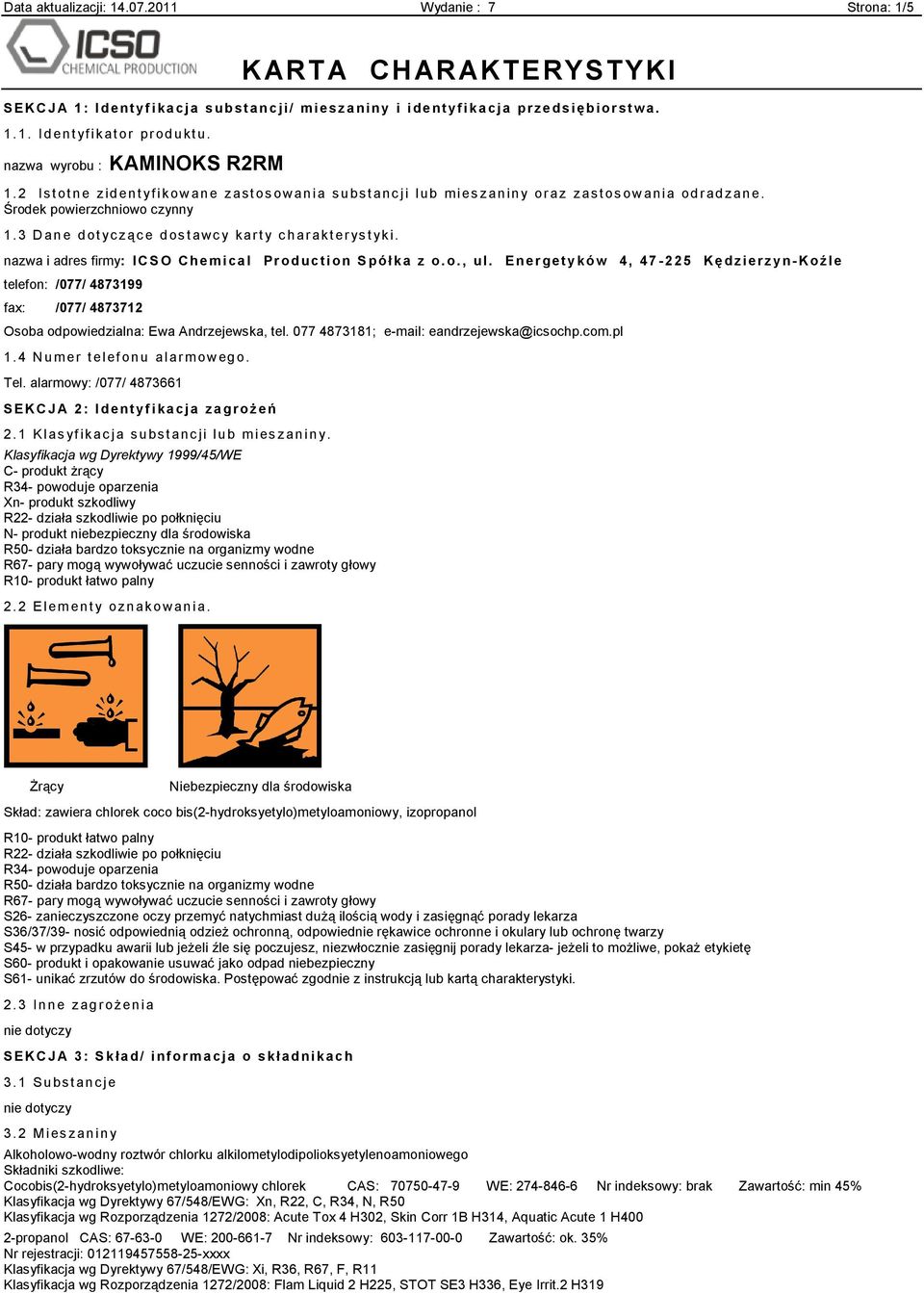 Data aktualizacji: 14.07.2011 Wydanie : 7 Strona: 1/5

ICSO CHEMICAL PRODUCTION

KARTA CHARAKTERYSTYKI

SEKCJA 1: Identyfikacja substancji/ mieszaniny i identyfikacja przedsiębiorstwa.

1.1. Identyfikator produktu.

nazwa wyrobu : KAMINOKS R2RM

1.2 Istotne zidentyfikowane zastosowania substancji lub mieszaniny oraz zastosowania odradzane.
Środek powierzchniowo czynny

1.3 Dane dotyczące dostawcy karty charakterystyki.

nazwa i adres firmy: ICSO Chemical Production Spółka z o.o., ul. Energetyków 4, 47-225 Kędzierzyn-Koźle

telefon: /077/ 4873199

fax: /077/ 4873712

Osoba odpowiedzialna: Ewa Andrzejewska, tel. 077 4873181; e-mail: eandrzejewska@icsochp.com.pl

1.4 Numer telefonu alarmowego.

Tel. alarmowy: /077/ 4873661

SEKCJA 2: Identyfikacja zagrożeń

2.1 Klasyfikacja substancji lub mieszaniny.

Klasyfikacja wg Dyrektywy 1999/45/WE
C- produkt żrący
R34- powoduje oparzenia
Xn- produkt szkodliwy
R22- działa szkodliwie po połknięciu
N- produkt niebezpieczny dla środowiska
R50- działa bardzo toksycznie na organizmy wodne
R67- pary mogą wywoływać uczucie senności i zawroty głowy
R10- produkt łatwo palny

2.2 Elementy oznakowania.

Żrący Niebezpieczny dla środowiska

Skład: zawiera chlorek coco bis(2-hydroksyetylo)metyloamoniowy, izopropanol

R10- produkt łatwo palny
R22- działa szkodliwie po połknięciu
R34- powoduje oparzenia
R50- działa bardzo toksycznie na organizmy wodne
R67- pary mogą wywoływać uczucie senności i zawroty głowy
S26- zanieczyszczone oczy przemyć natychmiast dużą ilością wody i zasięgnąć porady lekarza
S36/37/39- nosić odpowiednią odzież ochronną, odpowiednie rękawice ochronne i okulary lub ochronę twarzy
S45- w przypadku awarii lub jeżeli źle się poczujesz, niezwłocznie zasięgnij porady lekarza- jeżeli to możliwe, pokaż etykietę
S60- produkt i opakowanie usuwać jako odpad niebezpieczny
S61- unikać zrzutów do środowiska. Postępować zgodnie z instrukcją lub kartą charakterystyki.

2.3 Inne zagrożenia

nie dotyczy

SEKCJA 3: Skład/ informacja o składnikach

3.1 Substancje

nie dotyczy

3.2 Mieszaniny

Alkoholowo-wodny roztwór chlorku alkilometylodipolioksyetylenoamoniowego
Składniki szkodliwe:
Cocobis(2-hydroksyetylo)metyloamoniowy chlorek CAS: 70750-47-9 WE: 274-846-6 Nr indeksowy: brak Zawartość: min 45%
Klasyfikacja wg Dyrektywy 67/548/EWG: Xn, R22, C, R34, N, R50
Klasyfikacja wg Rozporządzenia 1272/2008: Acute Tox 4 H302, Skin Corr 1B H314, Aquatic Acute 1 H400
2-propanol CAS: 67-63-0 WE: 200-661-7 Nr indeksowy: 603-117-00-0 Zawartość: ok. 35%
Nr rejestracji: 012119457558-25-xxxx
Klasyfikacja wg Dyrektywy 67/548/EWG: Xi, R36, R67, F, R11
Klasyfikacja wg Rozporządzenia 1272/2008: Flam Liquid 2 H225, STOT SE3 H336, Eye Irrit.2 H319